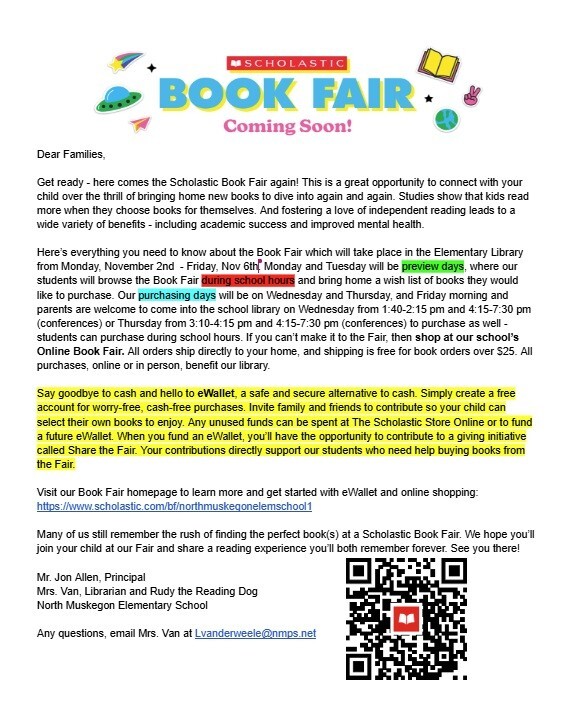 SCHOLASTIC
BOOK FAIR
Coming Soon!

Dear Families,

Get ready - here comes the Scholastic Book Fair again! This is a great opportunity to connect with your child over the thrill of bringing home new books to dive into again and again. Studies show that kids read more when they choose books for themselves. And fostering a love of independent reading leads to a wide variety of benefits - including academic success and improved mental health.

Here's everything you need to know about the Book Fair which will take place in the Elementary Library from Monday, November 2nd - Friday, Nov 6th. Monday and Tuesday will be preview days, where our students will browse the Book Fair during school hours and bring home a wish list of books they would like to purchase. Our purchasing days will be on Wednesday and Thursday, and Friday morning and parents are welcome to come into the school library on Wednesday from 1:40-2:15 pm and 4:15-7:30 pm (conferences) or Thursday from 3:10-4:15 pm and 4:15-7:30 pm (conferences) to purchase as well - students can purchase during school hours. If you can't make it to the Fair, then shop at our school's Online Book Fair. All orders ship directly to your home, and shipping is free for book orders over $25. All purchases, online or in person, benefit our library.

Say goodbye to cash and hello to eWallet, a safe and secure alternative to cash. Simply create a free account for worry-free, cash-free purchases. Invite family and friends to contribute so your child can select their own books to enjoy. Any unused funds can be spent at The Scholastic Store Online or to fund a future eWallet. When you fund an eWallet, you'll have the opportunity to contribute to a giving initiative called Share the Fair. Your contributions directly support our students who need help buying books from the Fair.

Visit our Book Fair homepage to learn more and get started with eWallet and online shopping:
https://www.scholastic.com/bf/northmuskegonelemschool1

Many of us still remember the rush of finding the perfect book(s) at a Scholastic Book Fair. We hope you'll join your child at our Fair and share a reading experience you'll both remember forever. See you there!

Mr. Jon Allen, Principal
Mrs. Van, Librarian and Rudy the Reading Dog
North Muskegon Elementary School

Any questions, email Mrs. Van at Lvanderweele@nmps.net